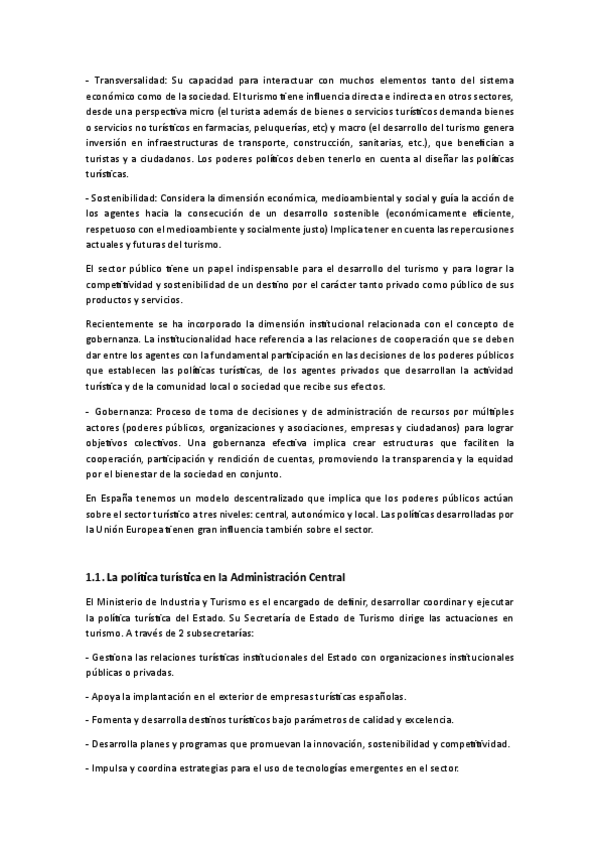 - Transversalidad: Su capacidad para interactuar con muchos elementos tanto del sistema económico como de la sociedad. El turismo tiene influencia directa e indirecta en otros sectores, desde una perspectiva micro (el turista además de bienes o servicios turísticos demanda bienes o servicios no turísticos en farmacias, peluquerías, etc) y macro (el desarrollo del turismo genera inversión en infraestructuras de transporte, construcción, sanitarias, etc.), que benefician a turistas y a ciudadanos. Los poderes políticos deben tenerlo en cuenta al diseñar las políticas turísticas.

- Sostenibilidad: Considera la dimensión económica, medioambiental y social y guía la acción de los agentes hacia la consecución de un desarrollo sostenible (económicamente eficiente, respetuoso con el medioambiente y socialmente justo) Implica tener en cuenta las repercusiones actuales y futuras del turismo.

El sector público tiene un papel indispensable para el desarrollo del turismo y para lograr la competitividad y sostenibilidad de un destino por el carácter tanto privado como público de sus productos y servicios.

Recientemente se ha incorporado la dimensión institucional relacionada con el concepto de gobernanza. La institucionalidad hace referencia a las relaciones de cooperación que se deben dar entre los agentes con la fundamental participación en las decisiones de los poderes públicos que establecen las políticas turísticas, de los agentes privados que desarrollan la actividad turística y de la comunidad local o sociedad que recibe sus efectos.

- Gobernanza: Proceso de toma de decisiones y de administración de recursos por múltiples actores (poderes públicos, organizaciones y asociaciones, empresas y ciudadanos) para lograr objetivos colectivos. Una gobernanza efectiva implica crear estructuras que faciliten la cooperación, participación y rendición de cuentas, promoviendo la transparencia y la equidad por el bienestar de la sociedad en conjunto.

En España tenemos un modelo descentralizado que implica que los poderes públicos actúan sobre el sector turístico a tres niveles: central, autonómico y local. Las políticas desarrolladas por la Unión Europea tienen gran influencia también sobre el sector.

1.1. La política turística en la Administración Central

El Ministerio de Industria y Turismo es el encargado de definir, desarrollar coordinar y ejecutar la política turística del Estado. Su Secretaría de Estado de Turismo dirige las actuaciones en turismo. A través de 2 subsecretarías:

- Gestiona las relaciones turísticas institucionales del Estado con organizaciones institucionales públicas o privadas.

- Apoya la implantación en el exterior de empresas turísticas españolas.

- Fomenta y desarrolla destinos turísticos bajo parámetros de calidad y excelencia.

- Desarrolla planes y programas que promuevan la innovación, sostenibilidad y competitividad.

- Impulsa y coordina estrategias para el uso de tecnologías emergentes en el sector.